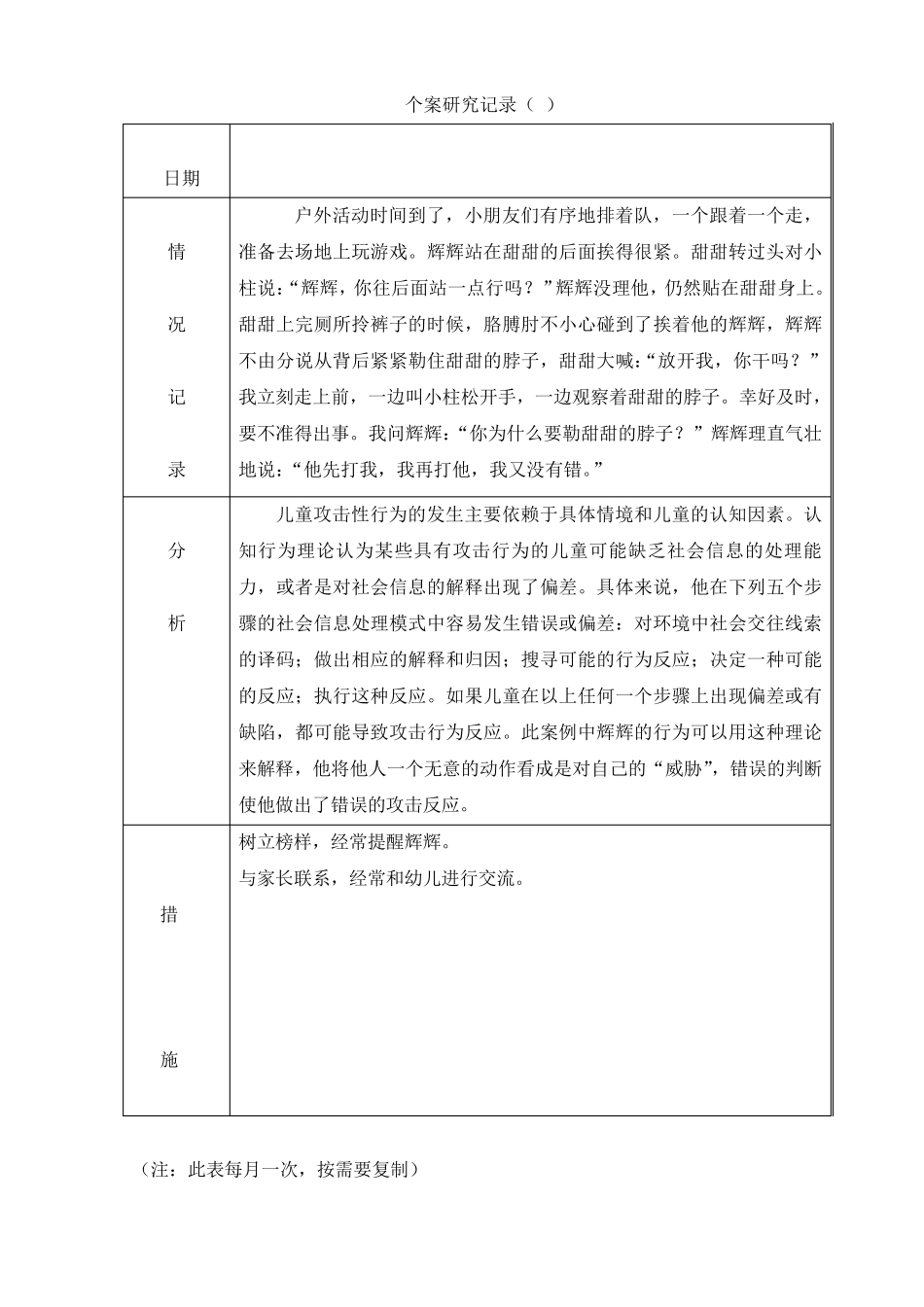 个案研究记录（ ）

| 日期 | |
|---|---|
| 情况记录 | 户外活动时间到了，小朋友们有序地排着队，一个跟着一个走，准备去场地上玩游戏。辉辉站在甜甜的后面挨得很紧。甜甜转过头对小柱说：“辉辉，你往后面站一点行吗？”辉辉没理他，仍然贴在甜甜身上。甜甜上完厕所拎裤子的时候，胳膊肘不小心碰到了挨着他的辉辉，辉辉不由分说从背后紧紧勒住甜甜的脖子，甜甜大喊：“放开我，你干吗？”我立刻走上前，一边叫小柱松开手，一边观察着甜甜的脖子。幸好及时，要不准得出事。我问辉辉：“你为什么要勒甜甜的脖子？”辉辉理直气壮地说：“他先打我，我再打他，我又没有错。” |
| 分析 | 儿童攻击性行为的发生主要依赖于具体情境和儿童的认知因素。认知行为理论认为某些具有攻击行为的儿童可能缺乏社会信息的处理能力，或者是对社会信息的解释出现了偏差。具体来说，他在下列五个步骤的社会信息处理模式中容易发生错误或偏差：对环境中社会交往线索的译码；做出相应的解释和归因；搜寻可能的行为反应；决定一种可能的反应；执行这种反应。如果儿童在以上任何一个步骤上出现偏差或有缺陷，都可能导致攻击行为反应。此案例中辉辉的行为可以用这种理论来解释，他将他人一个无意的动作看成是对自己的“威胁”，错误的判断使他做出了错误的攻击反应。 |
| 措施 | 树立榜样，经常提醒辉辉。<br>与家长联系，经常和幼儿进行交流。 |

（注：此表每月一次，按需要复制）